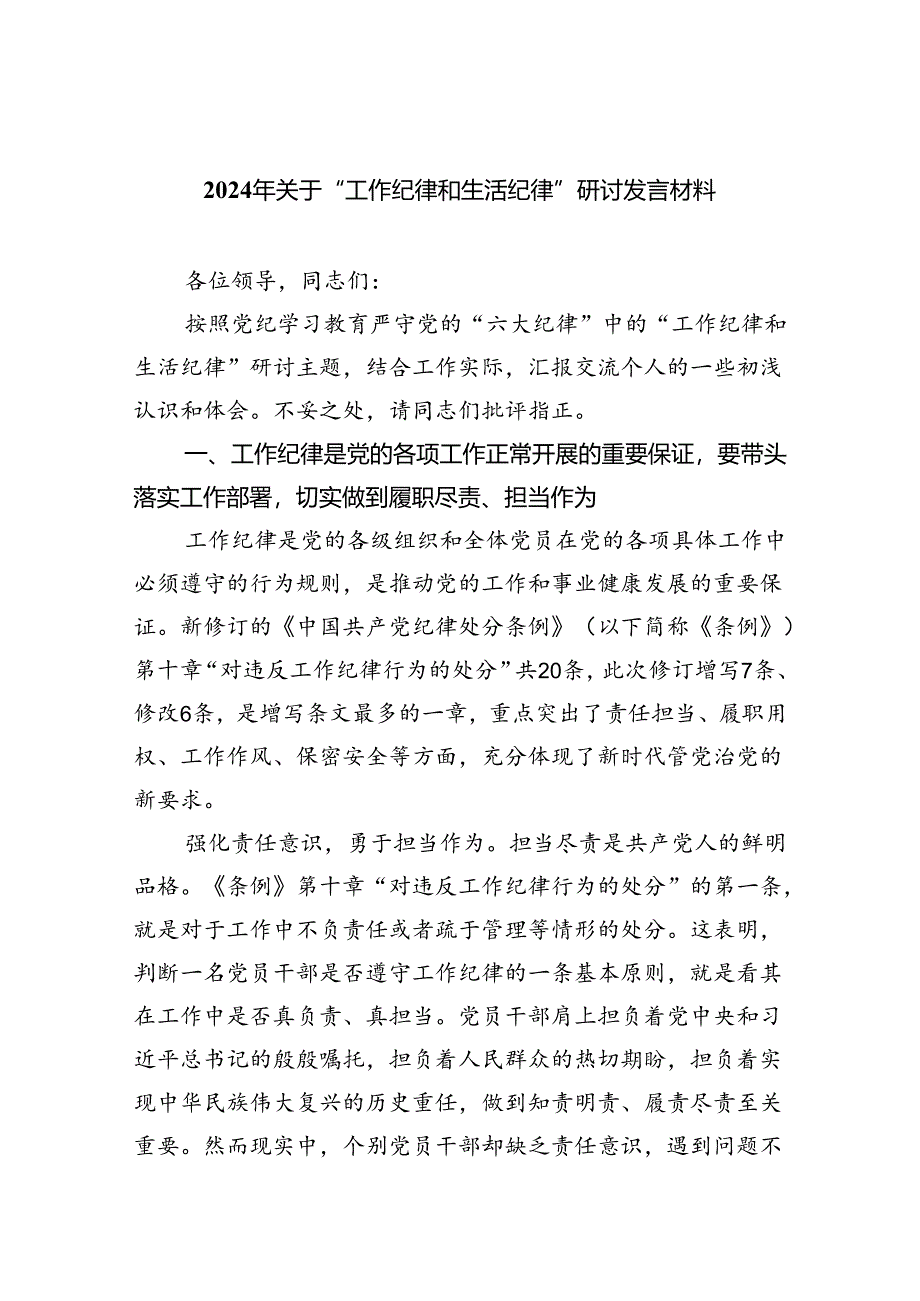 2024年关于“工作纪律和生活纪律”研讨发言材料

各位领导，同志们：

按照党纪学习教育严守党的“六大纪律”中的“工作纪律和生活纪律”研讨主题，结合工作实际，汇报交流个人的一些初浅认识和体会。不妥之处，请同志们批评指正。

一、工作纪律是党的各项工作正常开展的重要保证，要带头落实工作部署，切实做到履职尽责、担当作为

工作纪律是党的各级组织和全体党员在党的各项具体工作中必须遵守的行为规则，是推动党的工作和事业健康发展的重要保证。新修订的《中国共产党纪律处分条例》（以下简称《条例》）第十章“对违反工作纪律行为的处分”共20条，此次修订增写7条、修改6条，是增写条文最多的一章，重点突出了责任担当、履职用权、工作作风、保密安全等方面，充分体现了新时代管党治党的新要求。

强化责任意识，勇于担当作为。担当尽责是共产党人的鲜明品格。《条例》第十章“对违反工作纪律行为的处分”的第一条，就是对于工作中不负责任或者疏于管理等情形的处分。这表明，判断一名党员干部是否遵守工作纪律的一条基本原则，就是看其在工作中是否真负责、真担当。党员干部肩上担负着党中央和习近平总书记的殷殷嘱托，担负着人民群众的热切期盼，担负着实现中华民族伟大复兴的历史重任，做到知责明责、履责尽责至关重要。然而现实中，个别党员干部却缺乏责任意识，遇到问题不